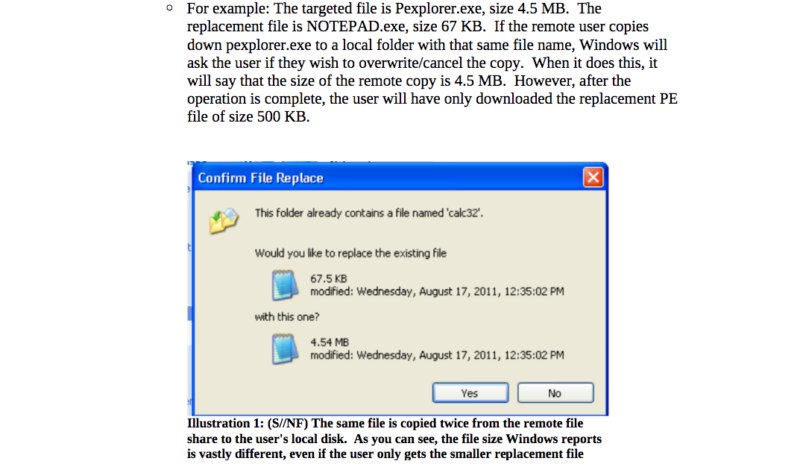 ◦ For example: The targeted file is Pexplorer.exe, size 4.5 MB. The replacement file is NOTEPAD.exe, size 67 KB. If the remote user copies down pexplorer.exe to a local folder with that same file name, Windows will ask the user if they wish to overwrite/cancel the copy. When it does this, it will say that the size of the remote copy is 4.5 MB. However, after the operation is complete, the user will have only downloaded the replacement PE file of size 500 KB.

Confirm File Replace

This folder already contains a file named 'calc32'.

Would you like to replace the existing file

67.5 KB
modified: Wednesday, August 17, 2011, 12:35:02 PM

with this one?

4.54 MB
modified: Wednesday, August 17, 2011, 12:35:02 PM

Yes No

Illustration 1: (S//NF) The same file is copied twice from the remote file share to the user's local disk. As you can see, the file size Windows reports is vastly different, even if the user only gets the smaller replacement file